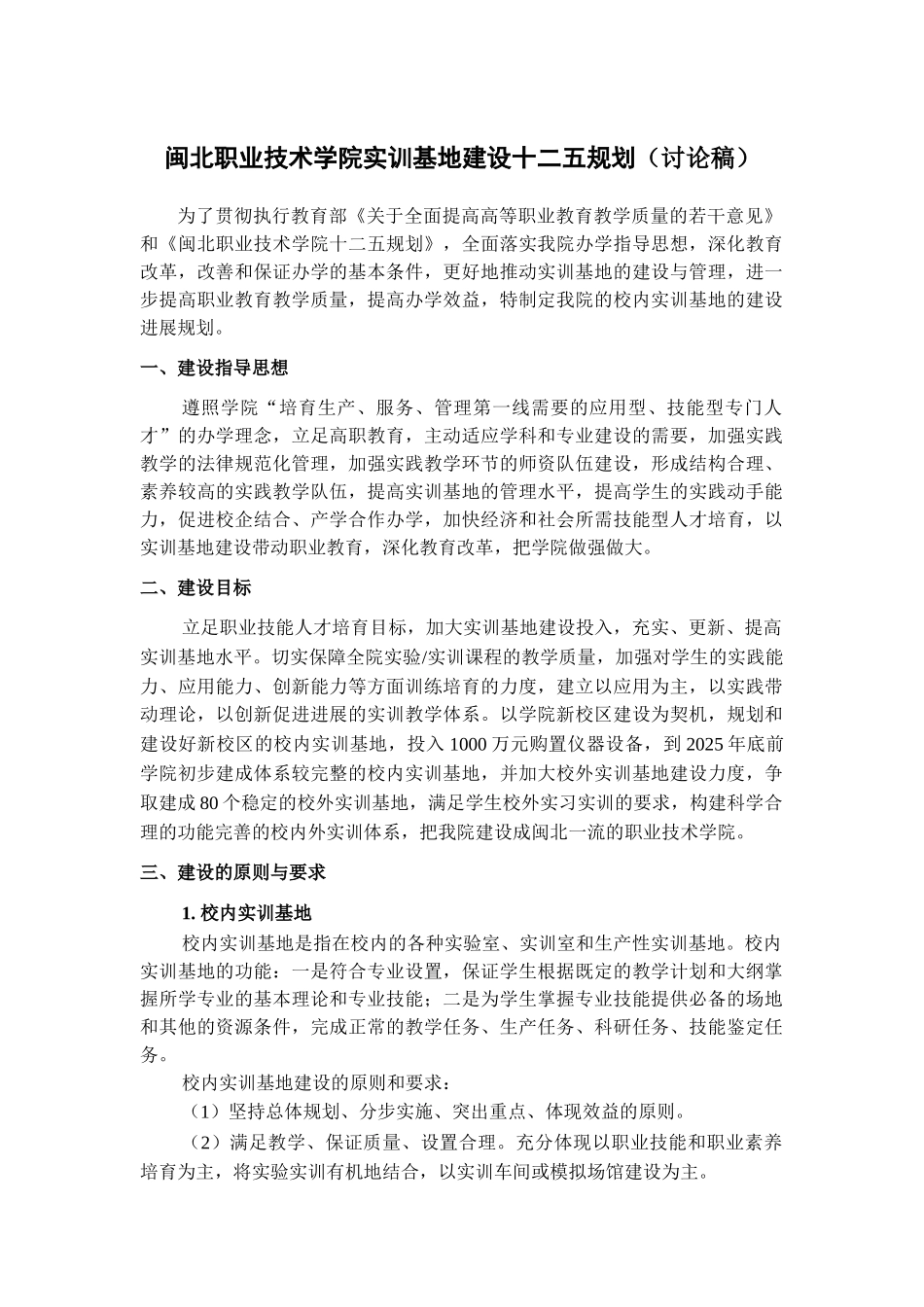 闽北职业技术学院实训基地建设十二五规划（讨论稿）

为了贯彻执行教育部《关于全面提高高等职业教育教学质量的若干意见》和《闽北职业技术学院十二五规划》，全面落实我院办学指导思想，深化教育改革，改善和保证办学的基本条件，更好地推动实训基地的建设与管理，进一步提高职业教育教学质量，提高办学效益，特制定我院的校内实训基地的建设进展规划。

一、建设指导思想

遵照学院“培育生产、服务、管理第一线需要的应用型、技能型专门人才”的办学理念，立足高职教育，主动适应学科和专业建设的需要，加强实践教学的法律规范化管理，加强实践教学环节的师资队伍建设，形成结构合理、素养较高的实践教学队伍，提高实训基地的管理水平，提高学生的实践动手能力，促进校企结合、产学合作办学，加快经济和社会所需技能型人才培育，以实训基地建设带动职业教育，深化教育改革，把学院做强做大。

二、建设目标

立足职业技能人才培育目标，加大实训基地建设投入，充实、更新、提高实训基地水平。切实保障全院实验/实训课程的教学质量，加强对学生的实践能力、应用能力、创新能力等方面训练培育的力度，建立以应用为主，以实践带动理论，以创新促进进展的实训教学体系。以学院新校区建设为契机，规划和建设好新校区的校内实训基地，投入 1000 万元购置仪器设备，到 2025 年底前学院初步建成体系较完整的校内实训基地，并加大校外实训基地建设力度，争取建成 80 个稳定的校外实训基地，满足学生校外实习实训的要求，构建科学合理的功能完善的校内外实训体系，把我院建设成闽北一流的职业技术学院。

三、建设的原则与要求

1. 校内实训基地

校内实训基地是指在校内的各种实验室、实训室和生产性实训基地。校内实训基地的功能：一是符合专业设置，保证学生根据既定的教学计划和大纲掌握所学专业的基本理论和专业技能；二是为学生掌握专业技能提供必备的场地和其他的资源条件，完成正常的教学任务、生产任务、科研任务、技能鉴定任务。

校内实训基地建设的原则和要求：

（1）坚持总体规划、分步实施、突出重点、体现效益的原则。

（2）满足教学、保证质量、设置合理。充分体现以职业技能和职业素养培育为主，将实验实训有机地结合，以实训车间或模拟场馆建设为主。